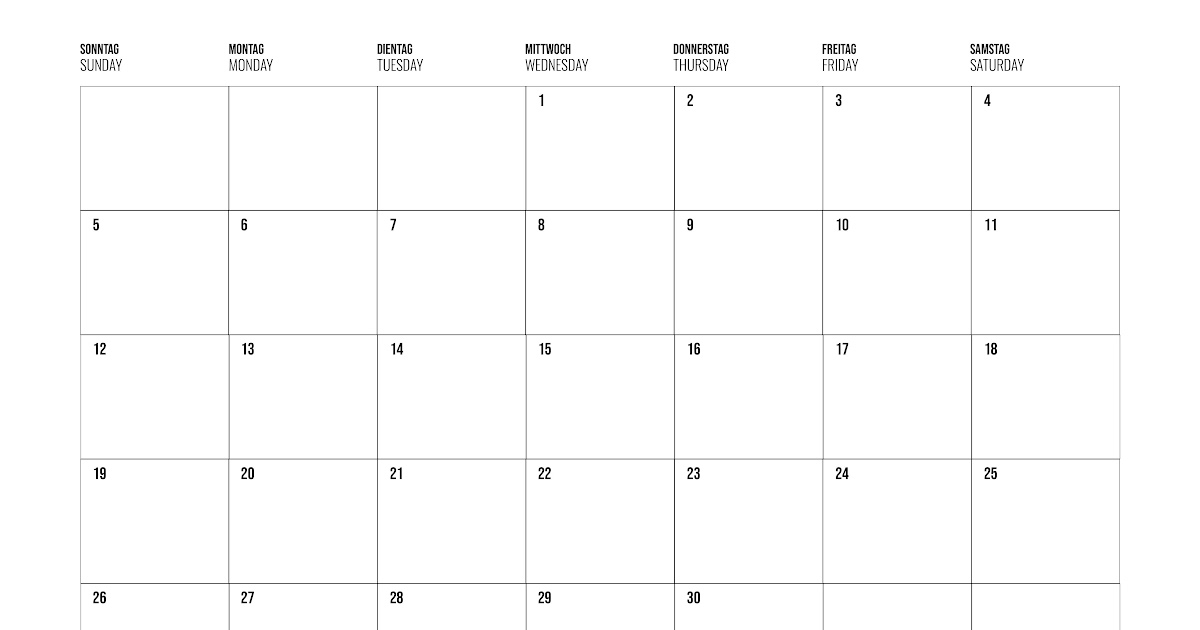 | SONNTAG SUNDAY | MONTAG MONDAY | DIENTAG TUESDAY | MITTWOCH WEDNESDAY | DONNERSTAG THURSDAY | FREITAG FRIDAY | SAMSTAG SATURDAY |
|---|---|---|---|---|---|---|
| | | | 1 | 2 | 3 | 4 |
| 5 | 6 | 7 | 8 | 9 | 10 | 11 |
| 12 | 13 | 14 | 15 | 16 | 17 | 18 |
| 19 | 20 | 21 | 22 | 23 | 24 | 25 |
| 26 | 27 | 28 | 29 | 30 | | |